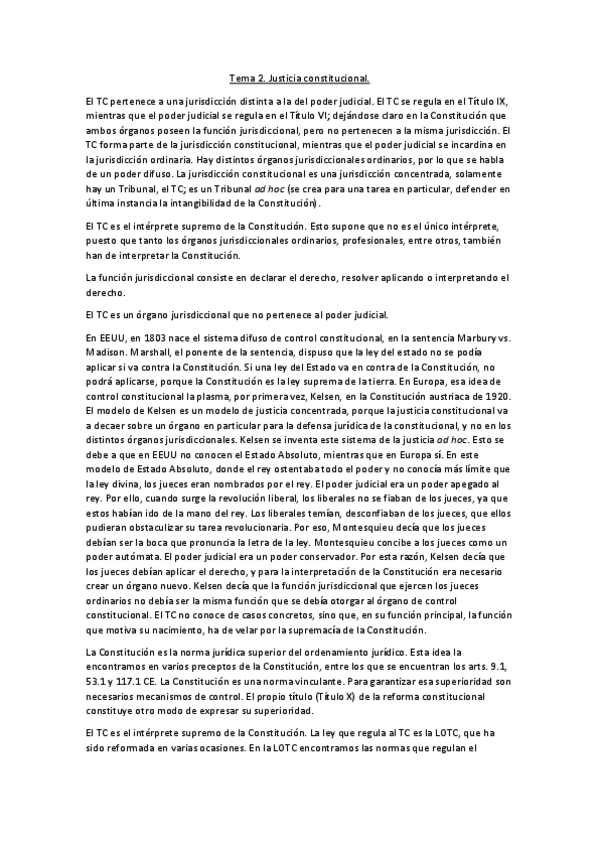 Tema 2. Justicia constitucional.

El TC pertenece a una jurisdicción distinta a la del poder judicial. El TC se regula en el Título IX, mientras que el poder judicial se regula en el Título VI; dejándose claro en la Constitución que ambos órganos poseen la función jurisdiccional, pero no pertenecen a la misma jurisdicción. El TC forma parte de la jurisdicción constitucional, mientras que el poder judicial se incardina en la jurisdicción ordinaria. Hay distintos órganos jurisdiccionales ordinarios, por lo que se habla de un poder difuso. La jurisdicción constitucional es una jurisdicción concentrada, solamente hay un Tribunal, el TC; es un Tribunal ad hoc (se crea para una tarea en particular, defender en última instancia la intangibilidad de la Constitución).

El TC es el intérprete supremo de la Constitución. Esto supone que no es el único intérprete, puesto que tanto los órganos jurisdiccionales ordinarios, profesionales, entre otros, también han de interpretar la Constitución.

La función jurisdiccional consiste en declarar el derecho, resolver aplicando o interpretando el derecho.

El TC es un órgano jurisdiccional que no pertenece al poder judicial.

En EEUU, en 1803 nace el sistema difuso de control constitucional, en la sentencia Marbury vs. Madison. Marshall, el ponente de la sentencia, dispuso que la ley del estado no se podía aplicar si va contra la Constitución. Si una ley del Estado va en contra de la Constitución, no podrá aplicarse, porque la Constitución es la ley suprema de la tierra. En Europa, esa idea de control constitucional la plasma, por primera vez, Kelsen, en la Constitución austriaca de 1920. El modelo de Kelsen es un modelo de justicia concentrada, porque la justicia constitucional va a decaer sobre un órgano en particular para la defensa jurídica de la constitucional, y no en los distintos órganos jurisdiccionales. Kelsen se inventa este sistema de la justicia ad hoc. Esto se debe a que en EEUU no conocen el Estado Absoluto, mientras que en Europa sí. En este modelo de Estado Absoluto, donde el rey ostentaba todo el poder y no conocía más límite que la ley divina, los jueces eran nombrados por el rey. El poder judicial era un poder apegado al rey. Por ello, cuando surge la revolución liberal, los liberales no se fiaban de los jueces, ya que estos habían ido de la mano del rey. Los liberales temían, desconfiaban de los jueces, que ellos pudieran obstaculizar su tarea revolucionaria. Por eso, Montesquieu decía que los jueces debían ser la boca que pronuncia la letra de la ley. Montesquieu concibe a los jueces como un poder autómata. El poder judicial era un poder conservador. Por esta razón, Kelsen decía que los jueces debían aplicar el derecho, y para la interpretación de la Constitución era necesario crear un órgano nuevo. Kelsen decía que la función jurisdiccional que ejercen los jueces ordinarios no debía ser la misma función que se debía otorgar al órgano de control constitucional. El TC no conoce de casos concretos, sino que, en su función principal, la función que motiva su nacimiento, ha de velar por la supremacía de la Constitución.

La Constitución es la norma jurídica superior del ordenamiento jurídico. Esta idea la encontramos en varios preceptos de la Constitución, entre los que se encuentran los arts. 9.1, 53.1 y 117.1 CE. La Constitución es una norma vinculante. Para garantizar esa superioridad son necesarios mecanismos de control. El propio título (Título X) de la reforma constitucional constituye otro modo de expresar su superioridad.

El TC es el intérprete supremo de la Constitución. La ley que regula al TC es la LOTC, que ha sido reformada en varias ocasiones. En la LOTC encontramos las normas que regulan el